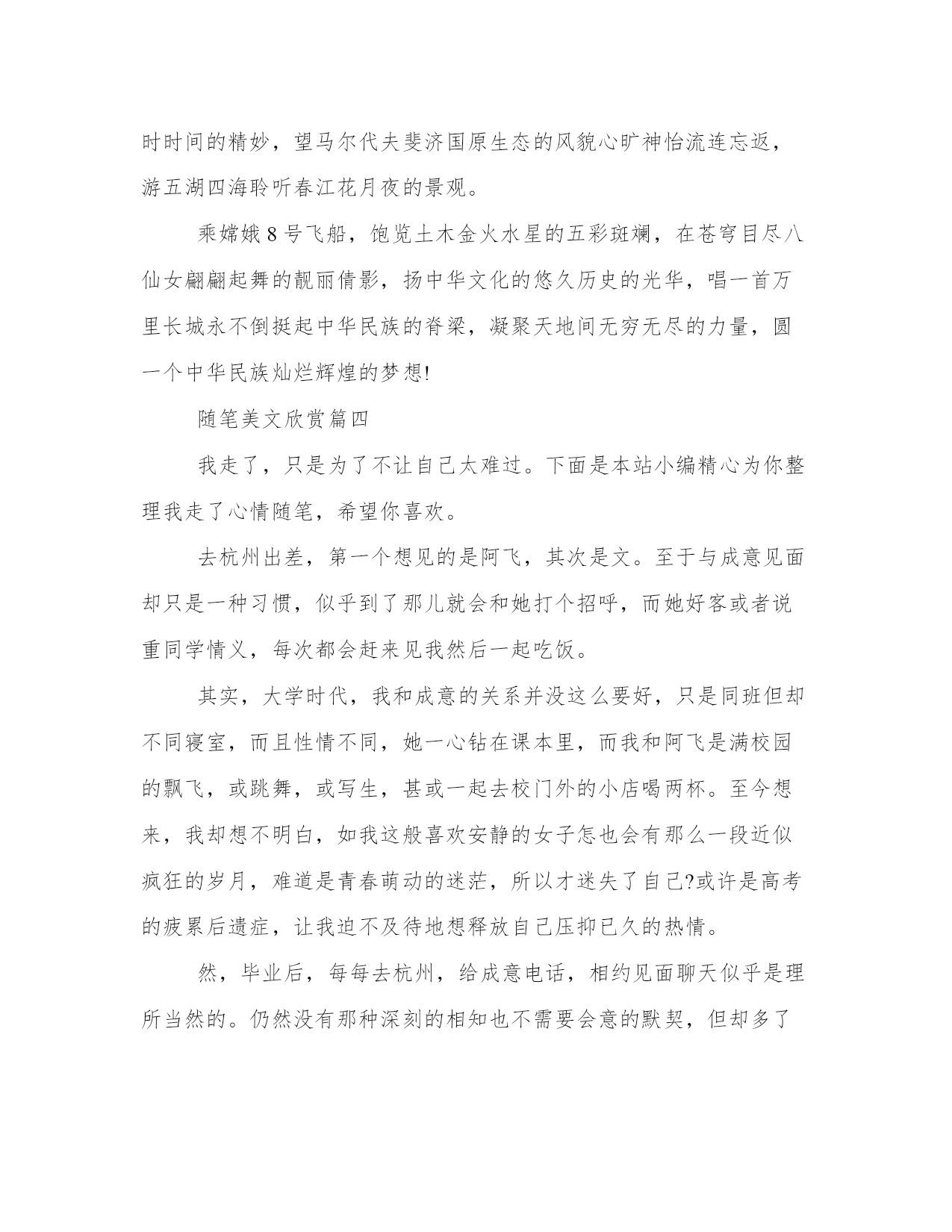 时时间的精妙，望马尔代夫斐济国原生态的风貌心旷神怡流连忘返，游五湖四海聆听春江花月夜的景观。

乘嫦娥 8 号飞船，饱览土木金火水星的五彩斑斓，在苍穹目尽八仙女翩翩起舞的靓丽倩影，扬中华文化的悠久历史的光华，唱一首万里长城永不倒挺起中华民族的脊梁，凝聚天地间无穷无尽的力量，圆一个中华民族灿烂辉煌的梦想!

随笔美文欣赏篇四

我走了，只是为了不让自己太难过。下面是本站小编精心为你整理我走了心情随笔，希望你喜欢。

去杭州出差，第一个想见的是阿飞，其次是文。至于与成意见面却只是一种习惯，似乎到了那儿就会和她打个招呼，而她好客或者说重同学情义，每次都会赶来见我然后一起吃饭。

其实，大学时代，我和成意的关系并没这么要好，只是同班但却不同寝室，而且性情不同，她一心钻在课本里，而我和阿飞是满校园的飘飞，或跳舞，或写生，甚或一起去校门外的小店喝两杯。至今想来，我却想不明白，如我这般喜欢安静的女子怎也会有那么一段近似疯狂的岁月，难道是青春萌动的迷茫，所以才迷失了自己?或许是高考的疲累后遗症，让我迫不及待地想释放自己压抑已久的热情。

然，毕业后，每每去杭州，给成意电话，相约见面聊天似乎是理所当然的。仍然没有那种深刻的相知也不需要会意的默契，但却多了